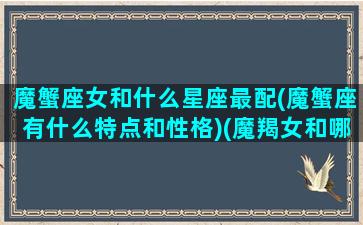 魔蟹座女和什么星座最配(魔蟹座有什么特点和性格)(魔羯女和哪